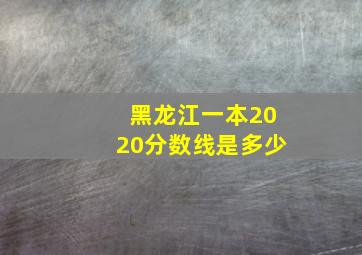 黑龙江一本2020分数线是多少